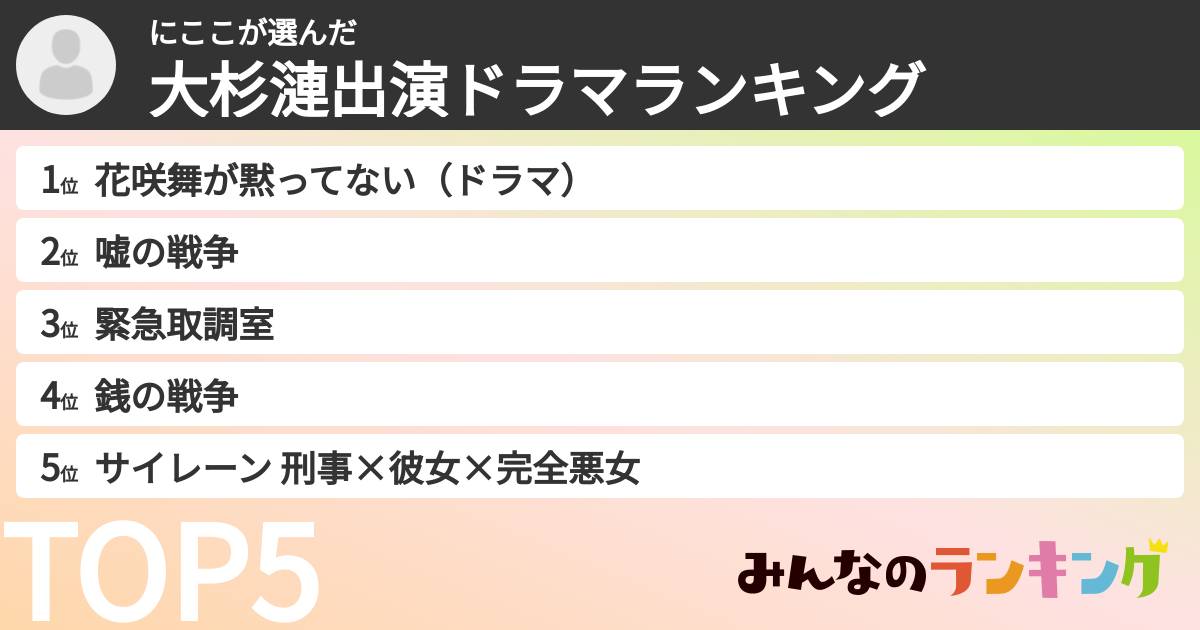 にここが選んだ
大杉漣出演ドラマランキング

1位 花咲舞が黙ってない（ドラマ）
2位 嘘の戦争
3位 緊急取調室
4位 銭の戦争
5位 サイレーン 刑事×彼女×完全悪女

TOP5

みんなのランキング